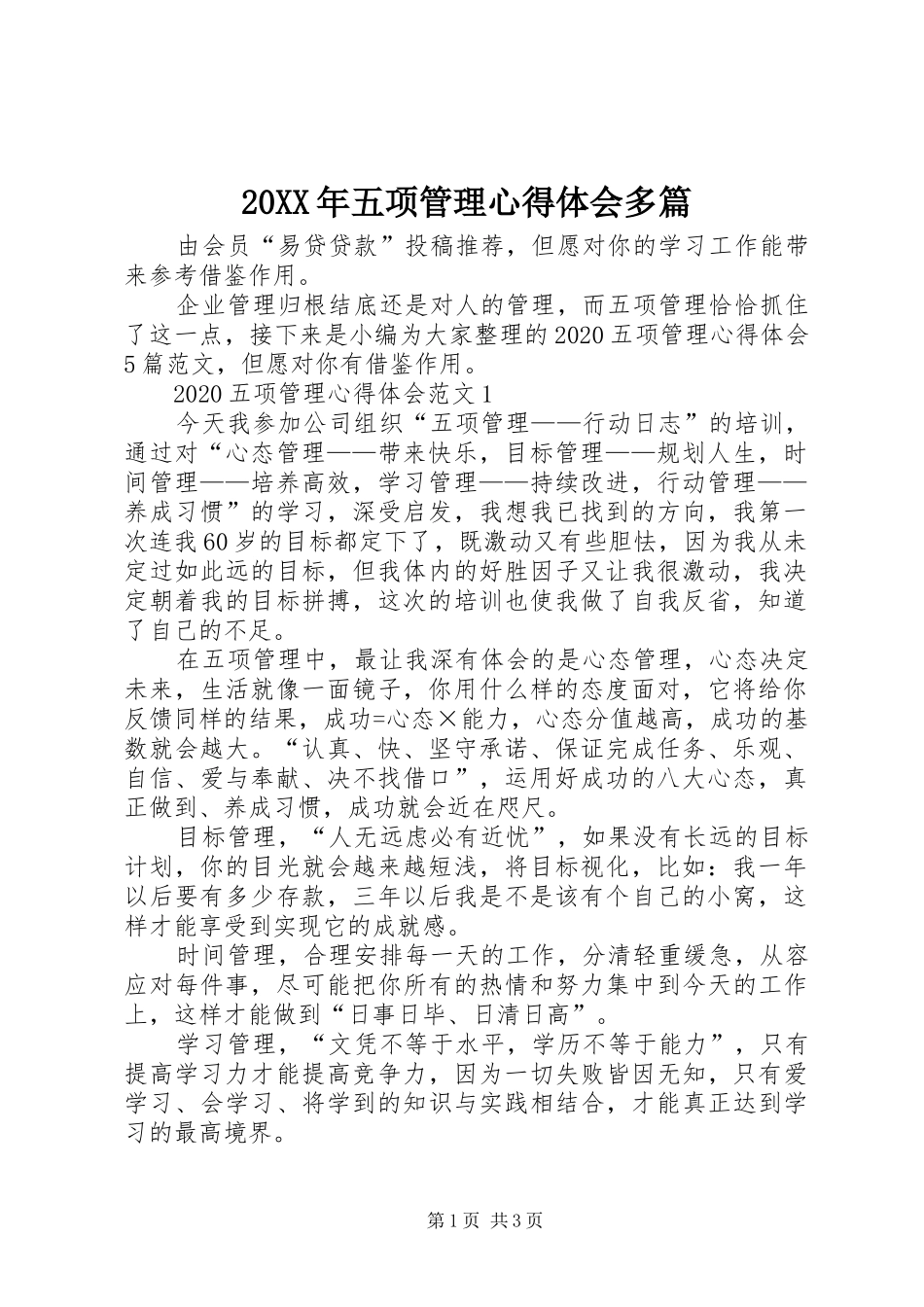 20XX年五项管理心得体会多篇

由会员“易贷贷款”投稿推荐，但愿对你的学习工作能带来参考借鉴作用。

企业管理归根结底还是对人的管理，而五项管理恰恰抓住了这一点，接下来是小编为大家整理的2020五项管理心得体会5篇范文，但愿对你有借鉴作用。

2020五项管理心得体会范文1

今天我参加公司组织“五项管理——行动日志”的培训，通过对“心态管理——带来快乐，目标管理——规划人生，时间管理——培养高效，学习管理——持续改进，行动管理——养成习惯”的学习，深受启发，我想我已找到的方向，我第一次连我60岁的目标都定下了，既激动又有些胆怯，因为我从未定过如此远的目标，但我体内的好胜因子又让我很激动，我决定朝着我的目标拼搏，这次的培训也使我做了自我反省，知道了自己的不足。

在五项管理中，最让我深有体会的是心态管理，心态决定未来，生活就像一面镜子，你用什么样的态度面对，它将给你反馈同样的结果，成功=心态×能力，心态分值越高，成功的基数就会越大。“认真、快、坚守承诺、保证完成任务、乐观、自信、爱与奉献、决不找借口”，运用好成功的八大心态，真正做到、养成习惯，成功就会近在咫尺。

目标管理，“人无远虑必有近忧”，如果没有长远的目标计划，你的目光就会越来越短浅，将目标视化，比如：我一年以后要有多少存款，三年以后我是不是该有个自己的小窝，这样才能享受到实现它的成就感。

时间管理，合理安排每一天的工作，分清轻重缓急，从容应对每件事，尽可能把你所有的热情和努力集中到今天的工作上，这样才能做到“日事日毕、日清日高”。

学习管理，“文凭不等于水平，学历不等于能力”，只有提高学习力才能提高竞争力，因为一切失败皆因无知，只有爱学习、会学习、将学到的知识与实践相结合，才能真正达到学习的最高境界。

第1页 共3页